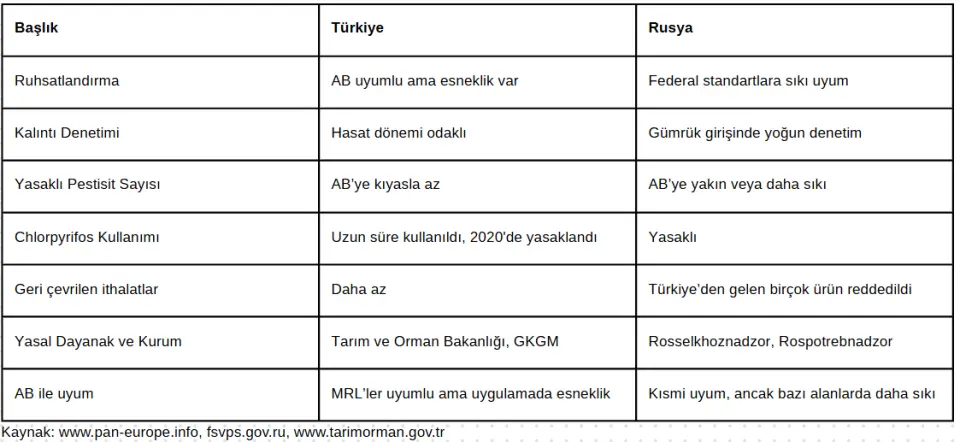 | Başlık | Türkiye | Rusya |
|---|---|---|
| Ruhsatlandırma | AB uyumlu ama esneklik var | Federal standartlara sıkı uyum |
| Kalıntı Denetimi | Hasat dönemi odaklı | Gümrük girişinde yoğun denetim |
| Yasaklı Pestisit Sayısı | AB'ye kıyasla az | AB'ye yakın veya daha sıkı |
| Chlorpyrifos Kullanımı | Uzun süre kullanıldı, 2020'de yasaklandı | Yasaklı |
| Geri çevrilen ithalatlar | Daha az | Türkiye'den gelen birçok ürün reddedildi |
| Yasal Dayanak ve Kurum | Tarım ve Orman Bakanlığı, GKGM | Rosselkhoznadzor, Rospotrebnadzor |
| AB ile uyum | MRL'ler uyumlu ama uygulamada esneklik | Kısmi uyum, ancak bazı alanlarda daha sıkı |

Kaynak: www.pan-europe.info, fsvps.gov.ru, www.tarimorman.gov.tr